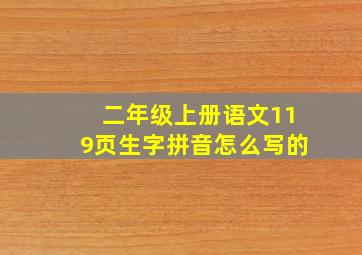 二年级上册语文119页生字拼音怎么写的